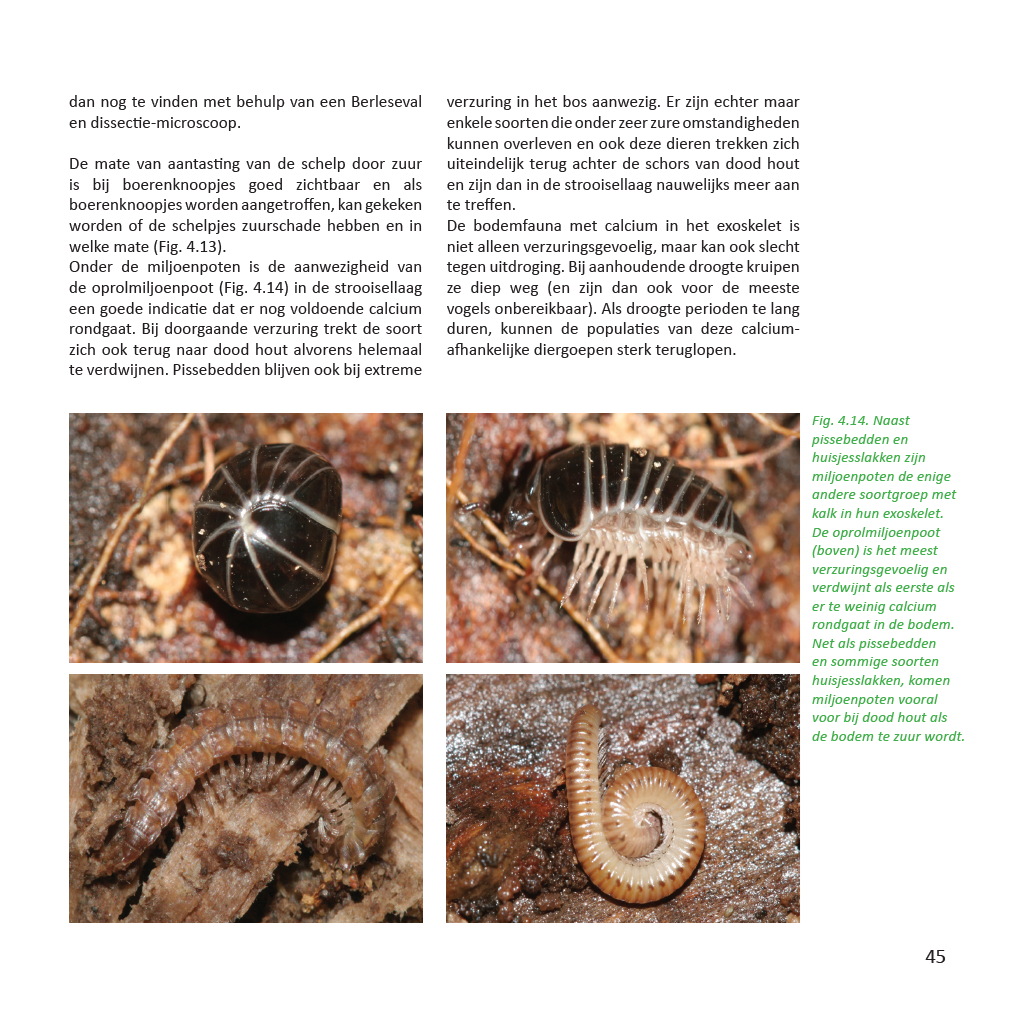 dan nog te vinden met behulp van een Berleseval en dissectie-microscoop.

De mate van aantasting van de schelp door zuur is bij boerenknoopjes goed zichtbaar en als boerenknoopjes worden aangetroffen, kan gekeken worden of de schelpjes zuurschade hebben en in welke mate (Fig. 4.13).
Onder de miljoenpoten is de aanwezigheid van de oprolmiljoenpoot (Fig. 4.14) in de strooisellaag een goede indicatie dat er nog voldoende calcium rondgaat. Bij doorgaande verzuring trekt de soort zich ook terug naar dood hout alvorens helemaal te verdwijnen. Pissebedden blijven ook bij extreme verzuring in het bos aanwezig. Er zijn echter maar enkele soorten die onder zeer zure omstandigheden kunnen overleven en ook deze dieren trekken zich uiteindelijk terug achter de schors van dood hout en zijn dan in de strooisellaag nauwelijks meer aan te treffen.
De bodemfauna met calcium in het exoskelet is niet alleen verzuringsgevoelig, maar kan ook slecht tegen uitdroging. Bij aanhoudende droogte kruipen ze diep weg (en zijn dan ook voor de meeste vogels onbereikbaar). Als droogte perioden te lang duren, kunnen de populaties van deze calcium-afhankelijke diergoepen sterk teruglopen.

Fig. 4.14. Naast pissebedden en huisjesslakken zijn miljoenpoten de enige andere soortgroep met kalk in hun exoskelet. De oprolmiljoenpoot (boven) is het meest verzuringsgevoelig en verdwijnt als eerste als er te weinig calcium rondgaat in de bodem. Net als pissebedden en sommige soorten huisjesslakken, komen miljoenpoten vooral voor bij dood hout als de bodem te zuur wordt.

45